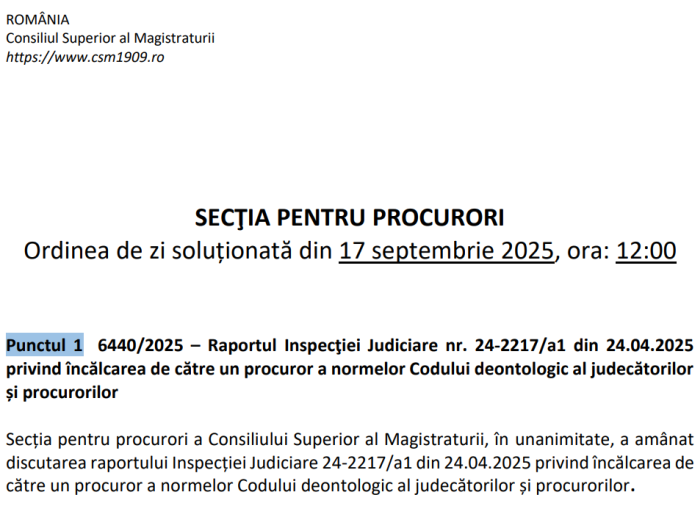 ROMÂNIA
Consiliul Superior al Magistraturii
https://www.csm1909.ro

SECŢIA PENTRU PROCURORI
Ordinea de zi soluționată din 17 septembrie 2025, ora: 12:00

Punctul 1 6440/2025 – Raportul Inspecţiei Judiciare nr. 24-2217/a1 din 24.04.2025 privind încălcarea de către un procuror a normelor Codului deontologic al judecătorilor și procurorilor

Secția pentru procurori a Consiliului Superior al Magistraturii, în unanimitate, a amânat discutarea raportului Inspecției Judiciare 24-2217/a1 din 24.04.2025 privind încălcarea de către un procuror a normelor Codului deontologic al judecătorilor și procurorilor.